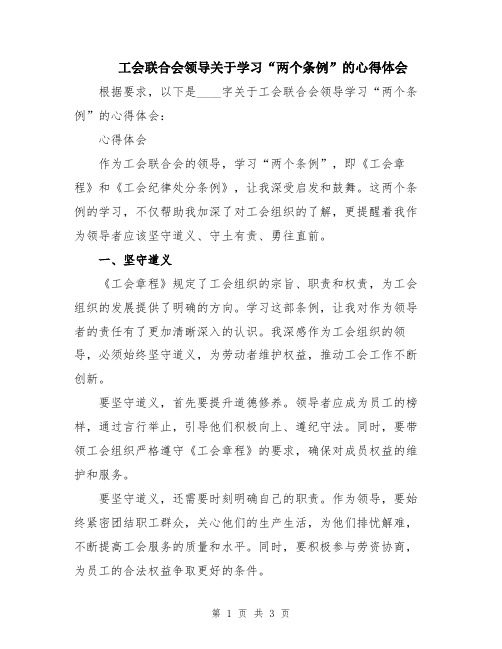 工会联合会领导关于学习“两个条例”的心得体会

根据要求，以下是____字关于工会联合会领导学习“两个条例”的心得体会：

心得体会

作为工会联合会的领导，学习“两个条例”，即《工会章程》和《工会纪律处分条例》，让我深受启发和鼓舞。这两个条例的学习，不仅帮助我加深了对工会组织的了解，更提醒着我作为领导者应该坚守道义、守土有责、勇往直前。

一、坚守道义

《工会章程》规定了工会组织的宗旨、职责和权责，为工会组织的发展提供了明确的方向。学习这部条例，让我对作为领导者的责任有了更加清晰深入的认识。我深感作为工会组织的领导，必须始终坚守道义，为劳动者维护权益，推动工会工作不断创新。

要坚守道义，首先要提升道德修养。领导者应成为员工的榜样，通过言行举止，引导他们积极向上、遵纪守法。同时，要带领工会组织严格遵守《工会章程》的要求，确保对成员权益的维护和服务。

要坚守道义，还需要时刻明确自己的职责。作为领导，要始终紧密团结职工群众，关心他们的生产生活，为他们排忧解难，不断提高工会服务的质量和水平。同时，要积极参与劳资协商，为员工的合法权益争取更好的条件。

第 1 页 共 3 页